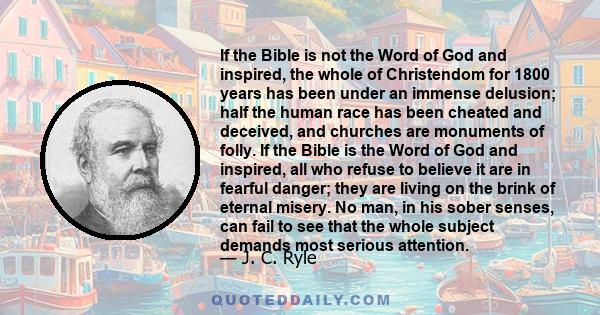 If the Bible is not the Word of God and inspired, the whole of Christendom for 1800 years has been under an immense delusion; half the human race has been cheated and deceived, and churches are monuments of folly. If the Bible is the Word of God and inspired, all who refuse to believe it are in fearful danger; they are living on the brink of eternal misery. No man, in his sober senses, can fail to see that the whole subject demands most serious attention.

— J. C. Ryle

QUOTEDDAILY.COM